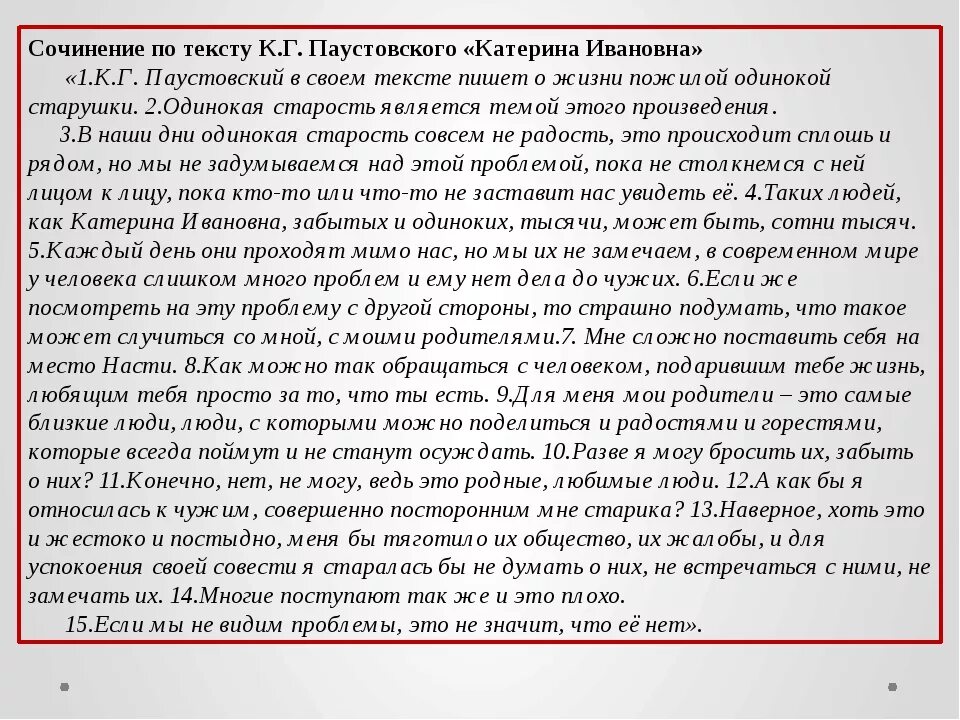 Сочинение по тексту К.Г. Паустовского «Катерина Ивановна»

«1.К.Г. Паустовский в своем тексте пишет о жизни пожилой одинокой старушки. 2.Одинокая старость является темой этого произведения.

3.В наши дни одинокая старость совсем не радость, это происходит сплошь и рядом, но мы не задумываемся над этой проблемой, пока не столкнемся с ней лицом к лицу, пока кто-то или что-то не заставит нас увидеть её. 4.Таких людей, как Катерина Ивановна, забытых и одиноких, тысячи, может быть, сотни тысяч. 5.Каждый день они проходят мимо нас, но мы их не замечаем, в современном мире у человека слишком много проблем и ему нет дела до чужих. 6.Если же посмотреть на эту проблему с другой стороны, то страшно подумать, что такое может случиться со мной, с моими родителями.7. Мне сложно поставить себя на место Насти. 8.Как можно так обращаться с человеком, подарившим тебе жизнь, любящим тебя просто за то, что ты есть. 9.Для меня мои родители – это самые близкие люди, люди, с которыми можно поделиться и радостями и горестями, которые всегда поймут и не станут осуждать. 10.Разве я могу бросить их, забыть о них? 11.Конечно, нет, не могу, ведь это родные, любимые люди. 12.А как бы я относилась к чужим, совершенно посторонним мне старика? 13.Наверное, хоть это и жестоко и постыдно, меня бы тяготило их общество, их жалобы, и для успокоения своей совести я старалась бы не думать о них, не встречаться с ними, не замечать их. 14.Многие поступают так же и это плохо.

15.Если мы не видим проблемы, это не значит, что её нет».